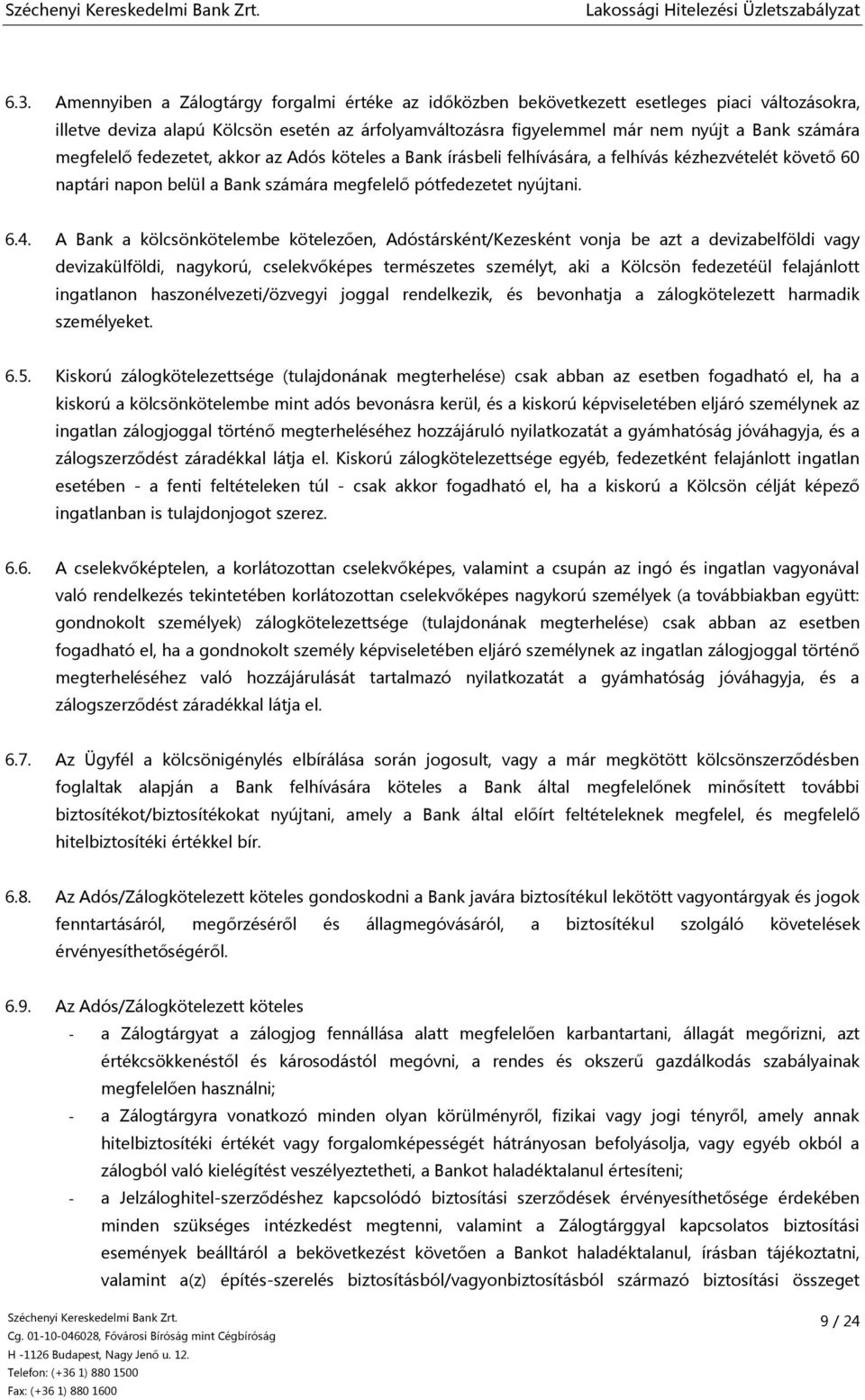 Széchenyi Kereskedelmi Bank Zrt.

Lakossági Hitelezési Üzletszabályzat

6.3. Amennyiben a Zálogtárgy forgalmi értéke az időközben bekövetkezett esetleges piaci változásokra, illetve deviza alapú Kölcsön esetén az árfolyamváltozásra figyelemmel már nem nyújt a Bank számára megfelelő fedezetet, akkor az Adós köteles a Bank írásbeli felhívására, a felhívás kézhezvételét követő 60 naptári napon belül a Bank számára megfelelő pótfedezetet nyújtani.

6.4. A Bank a kölcsönkötelembe kötelezően, Adóstársként/Kezesként vonja be azt a devizabelföldi vagy devizakülföldi, nagykorú, cselekvőképes természetes személyt, aki a Kölcsön fedezetéül felajánlott ingatlanon haszonélvezeti/özvegyi joggal rendelkezik, és bevonhatja a zálogkötelezett harmadik személyeket.

6.5. Kiskorú zálogkötelezettsége (tulajdonának megterhelése) csak abban az esetben fogadható el, ha a kiskorú a kölcsönkötelembe mint adós bevonásra kerül, és a kiskorú képviseletében eljáró személynek az ingatlan zálogjoggal történő megterheléséhez hozzájáruló nyilatkozatát a gyámhatóság jóváhagyja, és a zálogszerződést záradékkal látja el. Kiskorú zálogkötelezettsége egyéb, fedezetként felajánlott ingatlan esetében - a fenti feltételeken túl - csak akkor fogadható el, ha a kiskorú a Kölcsön célját képező ingatlanban is tulajdonjogot szerez.

6.6. A cselekvőképtelen, a korlátozottan cselekvőképes, valamint a csupán az ingó és ingatlan vagyonával való rendelkezés tekintetében korlátozottan cselekvőképes nagykorú személyek (a továbbiakban együtt: gondnokolt személyek) zálogkötelezettsége (tulajdonának megterhelése) csak abban az esetben fogadható el, ha a gondnokolt személy képviseletében eljáró személynek az ingatlan zálogjoggal történő megterheléséhez való hozzájárulását tartalmazó nyilatkozatát a gyámhatóság jóváhagyja, és a zálogszerződést záradékkal látja el.

6.7. Az Ügyfél a kölcsönigénylés elbírálása során jogosult, vagy a már megkötött kölcsönszerződésben foglaltak alapján a Bank felhívására köteles a Bank által megfelelőnek minősített további biztosítékot/biztosítékokat nyújtani, amely a Bank által előírt feltételeknek megfelel, és megfelelő hitelbiztosítéki értékkel bír.

6.8. Az Adós/Zálogkötelezett köteles gondoskodni a Bank javára biztosítékul lekötött vagyontárgyak és jogok fenntartásáról, megőrzéséről és állagmegóvásáról, a biztosítékul szolgáló követelések érvényesíthetőségéről.

6.9. Az Adós/Zálogkötelezett köteles
- a Zálogtárgyat a zálogjog fennállása alatt megfelelően karbantartani, állagát megőrizni, azt értékcsökkenéstől és károsodástól megóvni, a rendes és okszerű gazdálkodás szabályainak megfelelően használni;
- a Zálogtárgyra vonatkozó minden olyan körülményről, fizikai vagy jogi tényről, amely annak hitelbiztosítéki értékét vagy forgalomképességét hátrányosan befolyásolja, vagy egyéb okból a zálogból való kielégítést veszélyeztetheti, a Bankot haladéktalanul értesíteni;
- a Jelzáloghitel-szerződéshez kapcsolódó biztosítási szerződések érvényesíthetősége érdekében minden szükséges intézkedést megtenni, valamint a Zálogtárggyal kapcsolatos biztosítási események beálltáról a bekövetkezést követően a Bankot haladéktalanul, írásban tájékoztatni, valamint a(z) építés-szerelés biztosításból/vagyonbiztosításból származó biztosítási összeget

Széchenyi Kereskedelmi Bank Zrt.
Cg. 01-10-046028, Fővárosi Bíróság mint Cégbíróság
H -1126 Budapest, Nagy Jenő u. 12.
Telefon: (+36 1) 880 1500
Fax: (+36 1) 880 1600

9 / 24